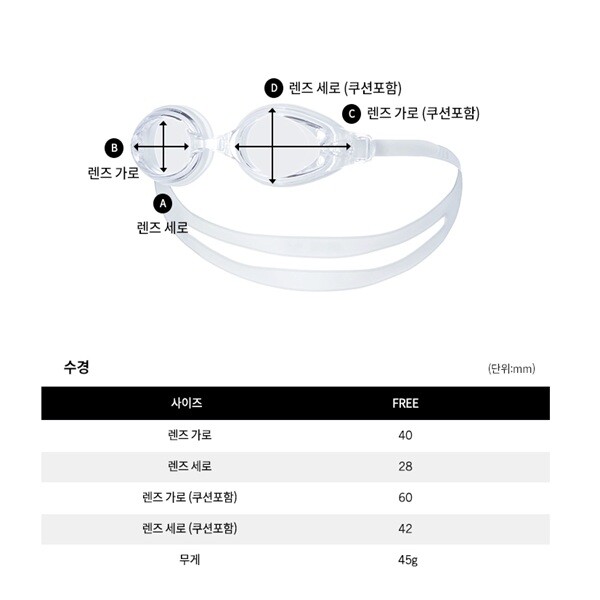 D 렌즈 세로 (쿠션포함)

C 렌즈 가로 (쿠션포함)

B 렌즈 가로

A 렌즈 세로

수경

(단위:mm)

| 사이즈 | FREE |
|---|---|
| 렌즈 가로 | 40 |
| 렌즈 세로 | 28 |
| 렌즈 가로 (쿠션포함) | 60 |
| 렌즈 세로 (쿠션포함) | 42 |
| 무게 | 45g |